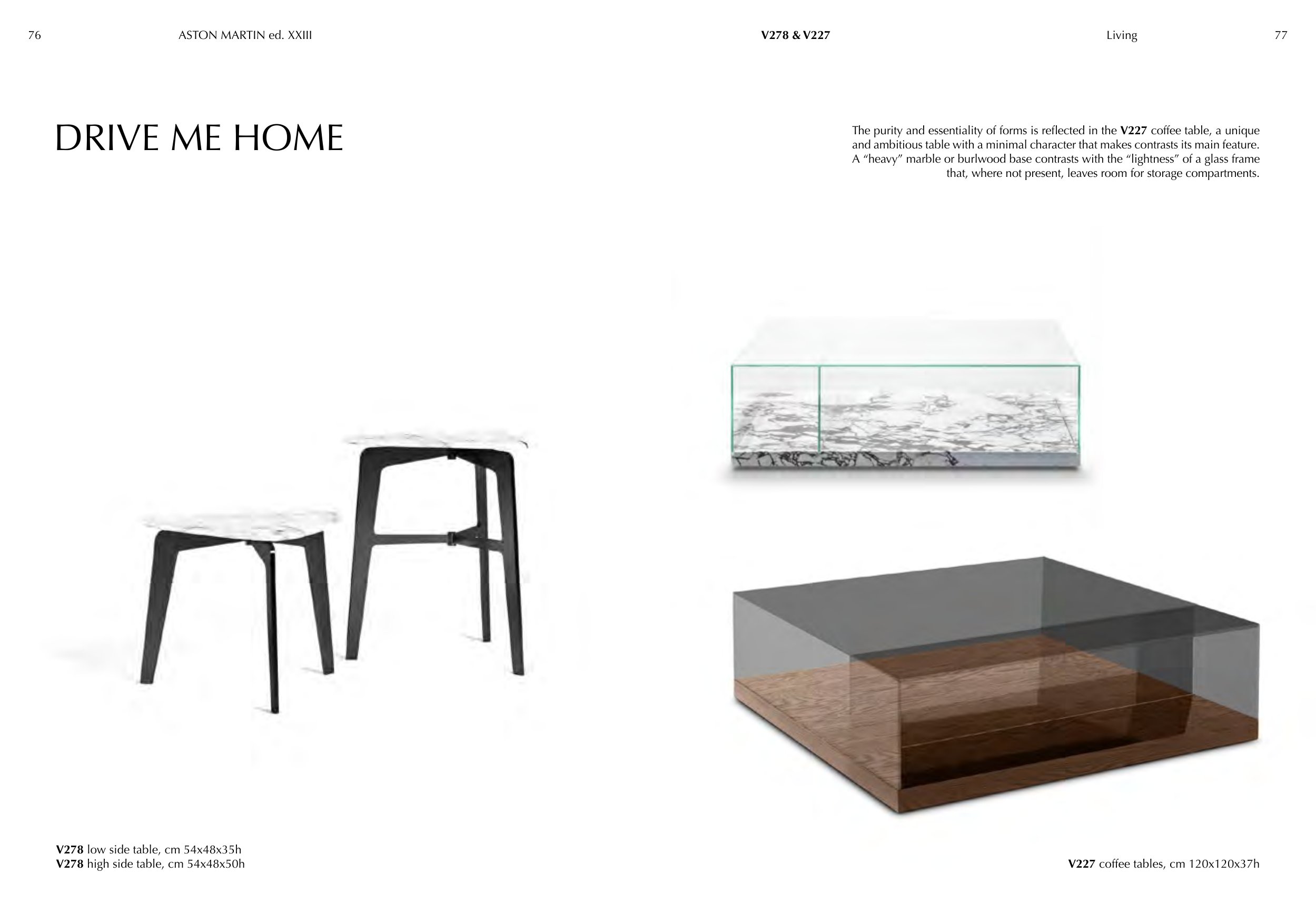 76 ASTON MARTIN ed. XXIII

V278 & V227 Living 77

DRIVE ME HOME

The purity and essentiality of forms is reflected in the V227 coffee table, a unique and ambitious table with a minimal character that makes contrasts its main feature. A "heavy" marble or burlwood base contrasts with the "lightness" of a glass frame that, where not present, leaves room for storage compartments.

V278 low side table, cm 54x48x35h
V278 high side table, cm 54x48x50h

V227 coffee tables, cm 120x120x37h